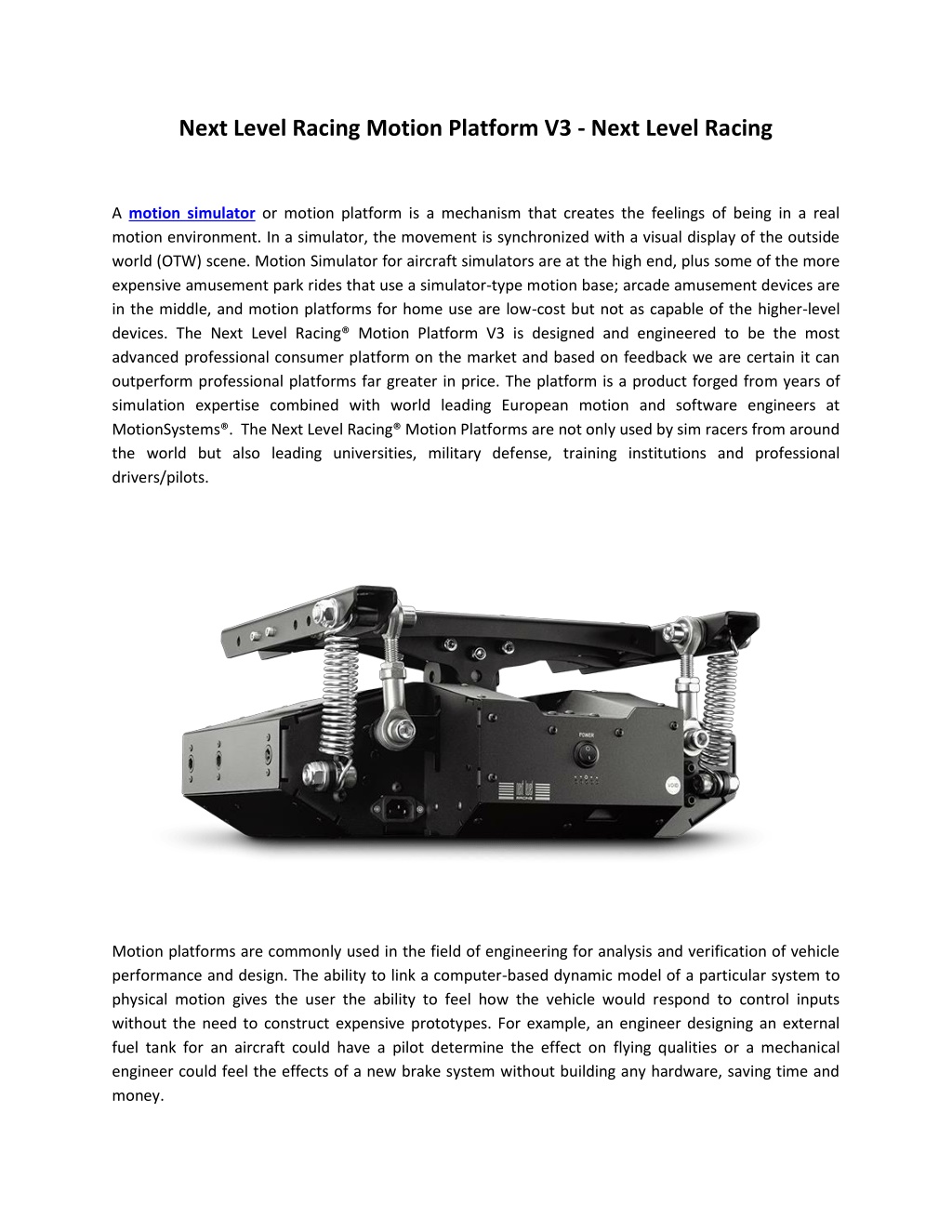 Next Level Racing Motion Platform V3 - Next Level Racing

A motion simulator or motion platform is a mechanism that creates the feelings of being in a real motion environment. In a simulator, the movement is synchronized with a visual display of the outside world (OTW) scene. Motion Simulator for aircraft simulators are at the high end, plus some of the more expensive amusement park rides that use a simulator-type motion base; arcade amusement devices are in the middle, and motion platforms for home use are low-cost but not as capable of the higher-level devices. The Next Level Racing® Motion Platform V3 is designed and engineered to be the most advanced professional consumer platform on the market and based on feedback we are certain it can outperform professional platforms far greater in price. The platform is a product forged from years of simulation expertise combined with world leading European motion and software engineers at MotionSystems®. The Next Level Racing® Motion Platforms are not only used by sim racers from around the world but also leading universities, military defense, training institutions and professional drivers/pilots.

POWER

Motion platforms are commonly used in the field of engineering for analysis and verification of vehicle performance and design. The ability to link a computer-based dynamic model of a particular system to physical motion gives the user the ability to feel how the vehicle would respond to control inputs without the need to construct expensive prototypes. For example, an engineer designing an external fuel tank for an aircraft could have a pilot determine the effect on flying qualities or a mechanical engineer could feel the effects of a new brake system without building any hardware, saving time and money.